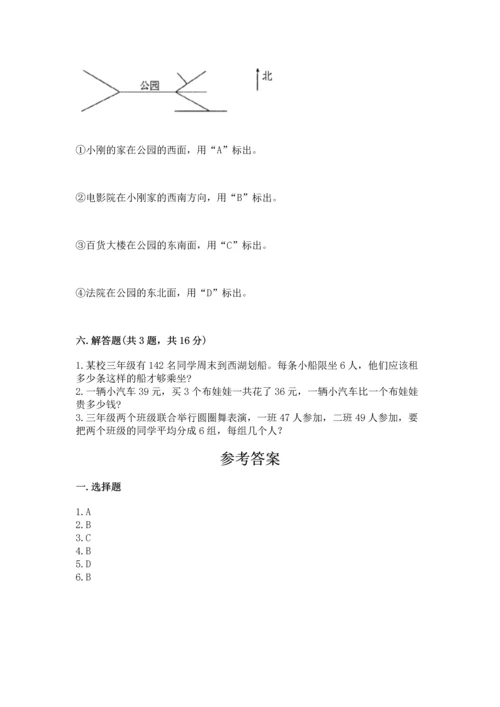 公园

北

①小刚的家在公园的西面，用“A”标出。

②电影院在小刚家的西南方向，用“B”标出。

③百货大楼在公园的东南面，用“C”标出。

④法院在公园的东北面，用“D”标出。

六. 解答题(共 3 题，共 16 分)

1. 某校三年级有 142 名同学周末到西湖划船。每条小船限坐 6 人，他们应该租多少条这样的船才够乘坐?
2. 一辆小汽车 39 元，买 3 个布娃娃一共花了 36 元，一辆小汽车比一个布娃娃贵多少钱?
3. 三年级两个班级联合举行圆圈舞表演，一班 47 人参加，二班 49 人参加，要把两个班级的同学平均分成 6 组，每组几个人?

参考答案

一. 选择题

1. A
2. B
3. C
4. B
5. D
6. B